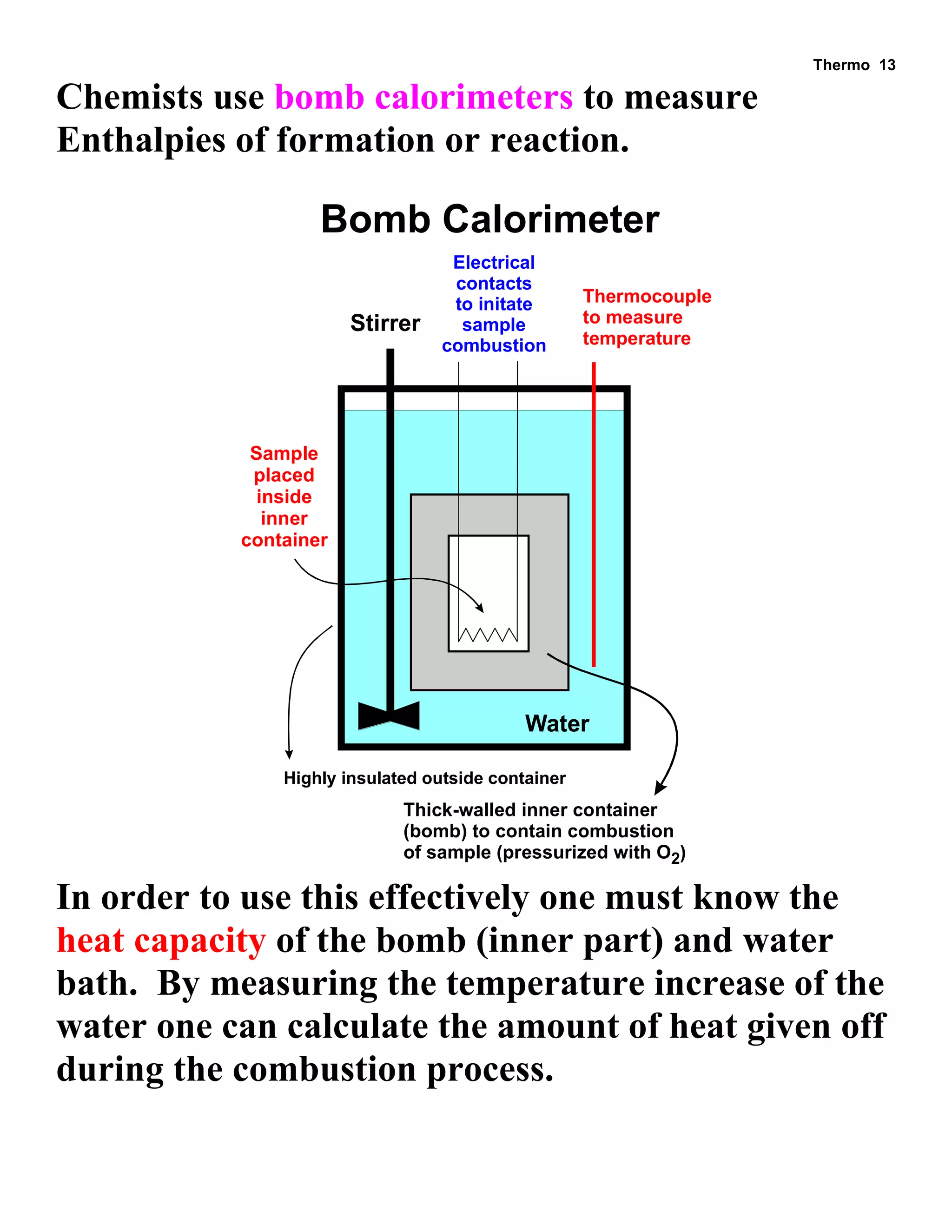 Thermo 13

Chemists use bomb calorimeters to measure Enthalpies of formation or reaction.

Bomb Calorimeter

Stirrer

Electrical contacts to initate sample combustion

Thermocouple to measure temperature

Sample placed inside inner container

Water

Highly insulated outside container

Thick-walled inner container (bomb) to contain combustion of sample (pressurized with $O_2$)

In order to use this effectively one must know the heat capacity of the bomb (inner part) and water bath. By measuring the temperature increase of the water one can calculate the amount of heat given off during the combustion process.